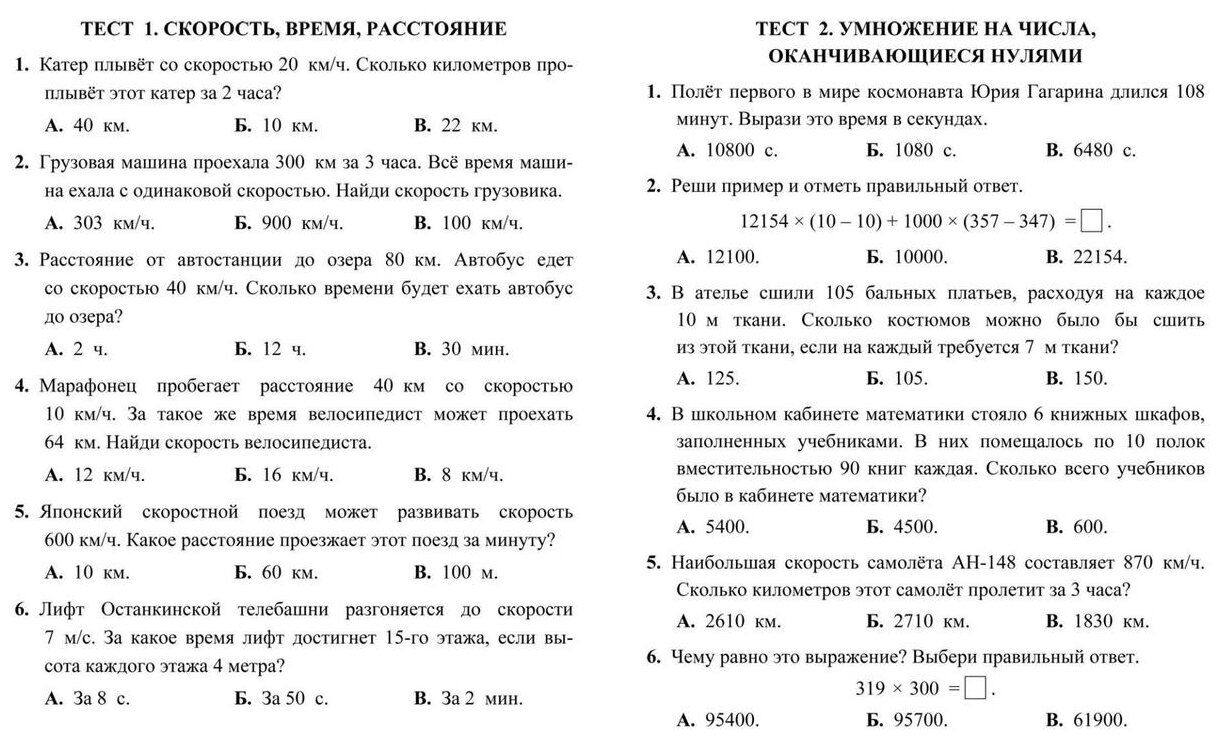 ТЕСТ 1. СКОРОСТЬ, ВРЕМЯ, РАССТОЯНИЕ

1. Катер плывёт со скоростью 20 км/ч. Сколько километров проплывёт этот катер за 2 часа?

А. 40 км. Б. 10 км. В. 22 км.

2. Грузовая машина проехала 300 км за 3 часа. Всё время машина ехала с одинаковой скоростью. Найди скорость грузовика.

А. 303 км/ч. Б. 900 км/ч. В. 100 км/ч.

3. Расстояние от автостанции до озера 80 км. Автобус едет со скоростью 40 км/ч. Сколько времени будет ехать автобус до озера?

А. 2 ч. Б. 12 ч. В. 30 мин.

4. Марафонец пробегает расстояние 40 км со скоростью 10 км/ч. За такое же время велосипедист может проехать 64 км. Найди скорость велосипедиста.

А. 12 км/ч. Б. 16 км/ч. В. 8 км/ч.

5. Японский скоростной поезд может развивать скорость 600 км/ч. Какое расстояние проезжает этот поезд за минуту?

А. 10 км. Б. 60 км. В. 100 м.

6. Лифт Останкинской телебашни разгоняется до скорости 7 м/с. За какое время лифт достигнет 15-го этажа, если высота каждого этажа 4 метра?

А. За 8 с. Б. За 50 с. В. За 2 мин.

ТЕСТ 2. УМНОЖЕНИЕ НА ЧИСЛА, ОКАНЧИВАЮЩИЕСЯ НУЛЯМИ

1. Полёт первого в мире космонавта Юрия Гагарина длился 108 минут. Вырази это время в секундах.

А. 10800 с. Б. 1080 с. В. 6480 с.

2. Реши пример и отметь правильный ответ.

$12154 \times (10 - 10) + 1000 \times (357 - 347) = \square$.

А. 12100. Б. 10000. В. 22154.

3. В ателье сшили 105 бальных платьев, расходуя на каждое 10 м ткани. Сколько костюмов можно было бы сшить из этой ткани, если на каждый требуется 7 м ткани?

А. 125. Б. 105. В. 150.

4. В школьном кабинете математики стояло 6 книжных шкафов, заполненных учебниками. В них помещалось по 10 полок вместительностью 90 книг каждая. Сколько всего учебников было в кабинете математики?

А. 5400. Б. 4500. В. 600.

5. Наибольшая скорость самолёта АН-148 составляет 870 км/ч. Сколько километров этот самолёт пролетит за 3 часа?

А. 2610 км. Б. 2710 км. В. 1830 км.

6. Чему равно это выражение? Выбери правильный ответ.

$319 \times 300 = \square$.

А. 95400. Б. 95700. В. 61900.